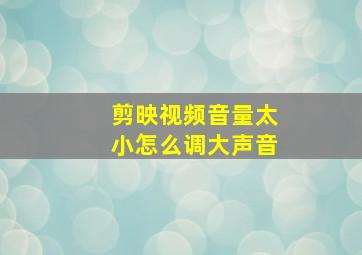 剪映视频音量太小怎么调大声音